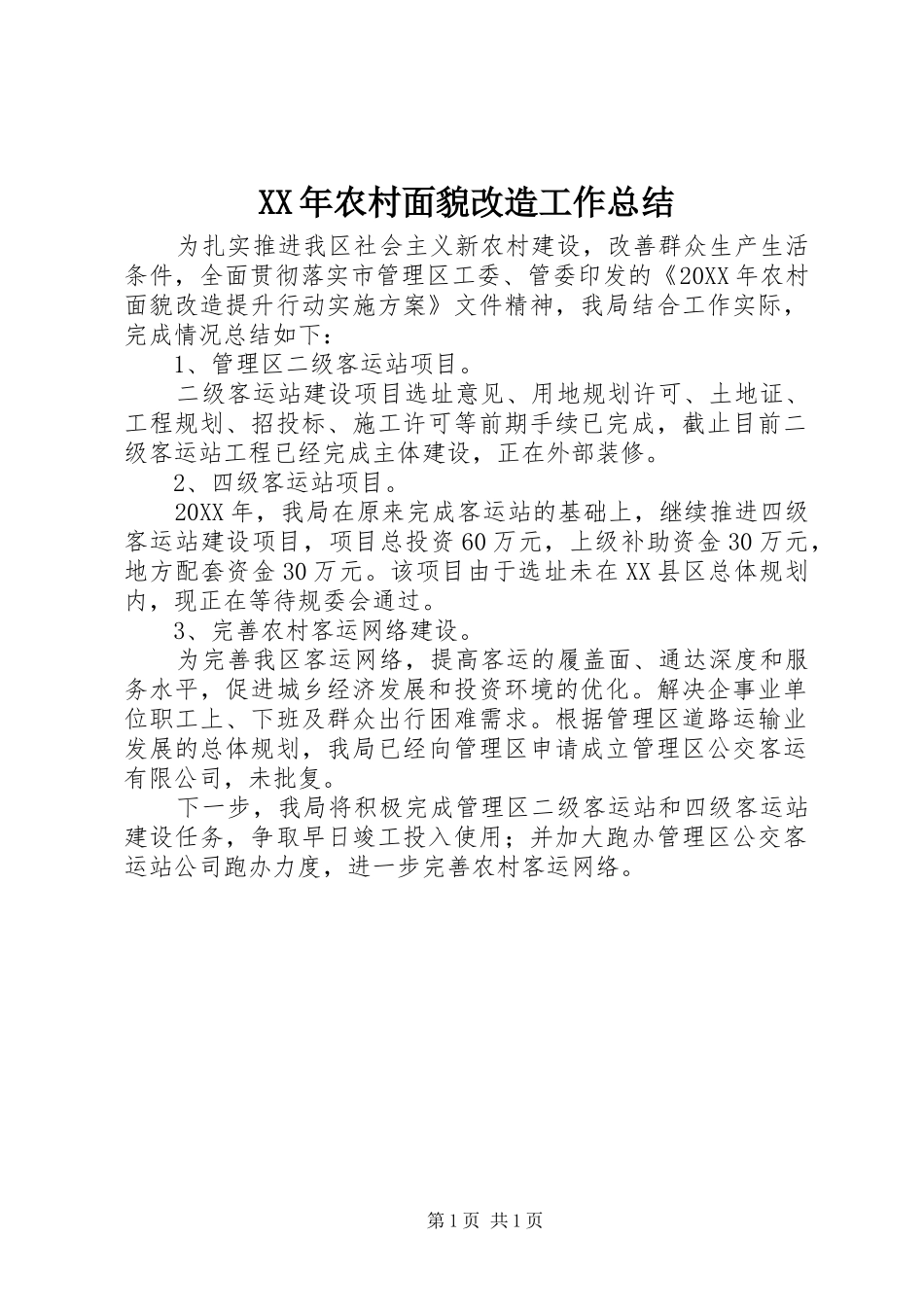 XX年农村面貌改造工作总结

为扎实推进我区社会主义新农村建设，改善群众生产生活条件，全面贯彻落实市管理区工委、管委印发的《20XX年农村面貌改造提升行动实施方案》文件精神，我局结合工作实际，完成情况总结如下：

1、管理区二级客运站项目。

二级客运站建设项目选址意见、用地规划许可、土地证、工程规划、招投标、施工许可等前期手续已完成，截止目前二级客运站工程已经完成主体建设，正在外部装修。

2、四级客运站项目。

20XX年，我局在原来完成客运站的基础上，继续推进四级客运站建设项目，项目总投资60万元，上级补助资金30万元，地方配套资金30万元。该项目由于选址未在XX县区总体规划内，现正在等待规委会通过。

3、完善农村客运网络建设。

为完善我区客运网络，提高客运的履盖面、通达深度和服务水平，促进城乡经济发展和投资环境的优化。解决企事业单位职工上、下班及群众出行困难需求。根据管理区道路运输业发展的总体规划，我局已经向管理区申请成立管理区公交客运有限公司，未批复。

下一步，我局将积极完成管理区二级客运站和四级客运站建设任务，争取早日竣工投入使用；并加大跑办管理区公交客运站公司跑办力度，进一步完善农村客运网络。

第1页 共1页